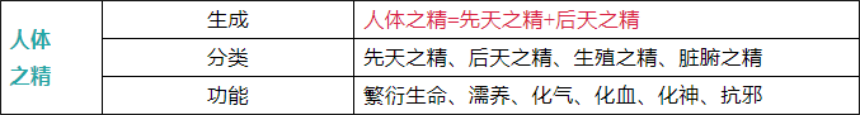 | 人体之精 | 生成 | 人体之精=先天之精+后天之精 |
|---|---|---|
| | 分类 | 先天之精、后天之精、生殖之精、脏腑之精 |
| | 功能 | 繁衍生命、濡养、化气、化血、化神、抗邪 |